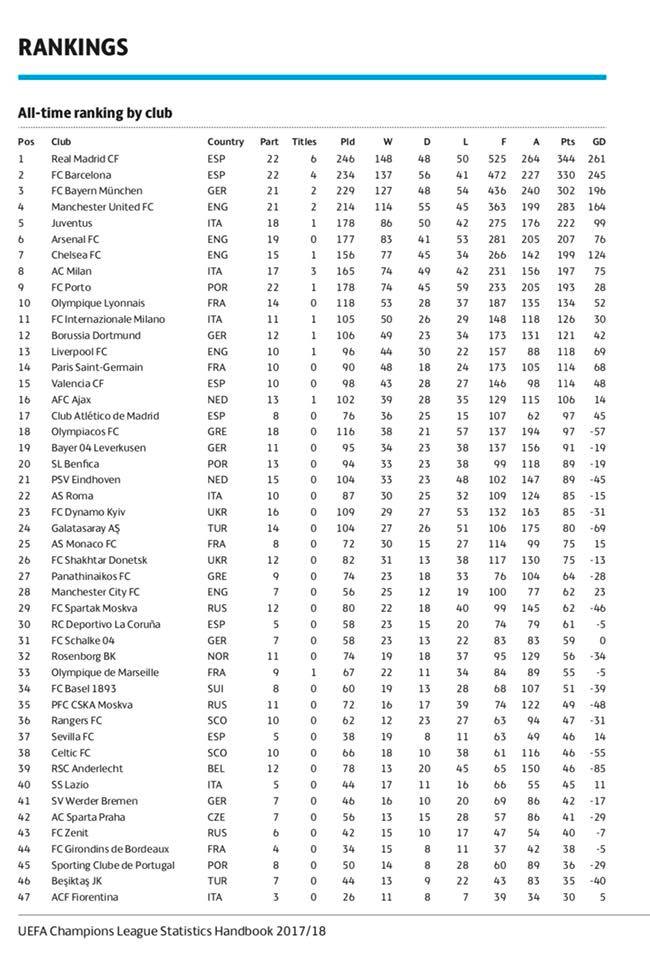 RANKINGS

All-time ranking by club

| Pos | Club | Country | Part | Titles | Pld | W | D | L | F | A | Pts | GD |
|---|---|---|---|---|---|---|---|---|---|---|---|---|
| 1 | Real Madrid CF | ESP | 22 | 6 | 246 | 148 | 48 | 50 | 525 | 264 | 344 | 261 |
| 2 | FC Barcelona | ESP | 22 | 4 | 234 | 137 | 56 | 41 | 472 | 227 | 330 | 245 |
| 3 | FC Bayern München | GER | 21 | 2 | 229 | 127 | 48 | 54 | 436 | 240 | 302 | 196 |
| 4 | Manchester United FC | ENG | 21 | 2 | 214 | 114 | 55 | 45 | 363 | 199 | 283 | 164 |
| 5 | Juventus | ITA | 18 | 1 | 178 | 86 | 50 | 42 | 275 | 176 | 222 | 99 |
| 6 | Arsenal FC | ENG | 19 | 0 | 177 | 83 | 41 | 53 | 281 | 205 | 207 | 76 |
| 7 | Chelsea FC | ENG | 15 | 1 | 156 | 77 | 45 | 34 | 266 | 142 | 199 | 124 |
| 8 | AC Milan | ITA | 17 | 3 | 165 | 74 | 49 | 42 | 231 | 156 | 197 | 75 |
| 9 | FC Porto | POR | 22 | 1 | 178 | 74 | 45 | 59 | 233 | 205 | 193 | 28 |
| 10 | Olympique Lyonnais | FRA | 14 | 0 | 118 | 53 | 28 | 37 | 187 | 135 | 134 | 52 |
| 11 | FC Internazionale Milano | ITA | 11 | 1 | 105 | 50 | 26 | 29 | 148 | 118 | 126 | 30 |
| 12 | Borussia Dortmund | GER | 12 | 1 | 106 | 49 | 23 | 34 | 173 | 131 | 121 | 42 |
| 13 | Liverpool FC | ENG | 10 | 1 | 96 | 44 | 30 | 22 | 157 | 88 | 118 | 69 |
| 14 | Paris Saint-Germain | FRA | 10 | 0 | 90 | 48 | 18 | 24 | 173 | 105 | 114 | 68 |
| 15 | Valencia CF | ESP | 10 | 0 | 98 | 43 | 28 | 27 | 146 | 98 | 114 | 48 |
| 16 | AFC Ajax | NED | 13 | 1 | 102 | 39 | 28 | 35 | 129 | 115 | 106 | 14 |
| 17 | Club Atlético de Madrid | ESP | 8 | 0 | 76 | 36 | 25 | 15 | 107 | 62 | 97 | 45 |
| 18 | Olympiacos FC | GRE | 18 | 0 | 116 | 38 | 21 | 57 | 137 | 194 | 97 | -57 |
| 19 | Bayer 04 Leverkusen | GER | 11 | 0 | 95 | 34 | 23 | 38 | 137 | 156 | 91 | -19 |
| 20 | SL Benfica | POR | 13 | 0 | 94 | 33 | 23 | 38 | 99 | 118 | 89 | -19 |
| 21 | PSV Eindhoven | NED | 15 | 0 | 104 | 33 | 23 | 48 | 102 | 147 | 89 | -45 |
| 22 | AS Roma | ITA | 10 | 0 | 87 | 30 | 25 | 32 | 109 | 124 | 85 | -15 |
| 23 | FC Dynamo Kyiv | UKR | 16 | 0 | 109 | 29 | 27 | 53 | 132 | 163 | 85 | -31 |
| 24 | Galatasaray AŞ | TUR | 14 | 0 | 104 | 27 | 26 | 51 | 106 | 175 | 80 | -69 |
| 25 | AS Monaco FC | FRA | 8 | 0 | 72 | 30 | 15 | 27 | 114 | 99 | 75 | 15 |
| 26 | FC Shakhtar Donetsk | UKR | 12 | 0 | 82 | 31 | 13 | 38 | 117 | 130 | 75 | -13 |
| 27 | Panathinaikos FC | GRE | 9 | 0 | 74 | 23 | 18 | 33 | 76 | 104 | 64 | -28 |
| 28 | Manchester City FC | ENG | 7 | 0 | 56 | 25 | 12 | 19 | 100 | 77 | 62 | 23 |
| 29 | FC Spartak Moskva | RUS | 12 | 0 | 80 | 22 | 18 | 40 | 99 | 145 | 62 | -46 |
| 30 | RC Deportivo La Coruña | ESP | 5 | 0 | 58 | 23 | 15 | 20 | 74 | 79 | 61 | -5 |
| 31 | FC Schalke 04 | GER | 7 | 0 | 58 | 23 | 13 | 22 | 83 | 83 | 59 | 0 |
| 32 | Rosenborg BK | NOR | 11 | 0 | 74 | 19 | 18 | 37 | 95 | 129 | 56 | -34 |
| 33 | Olympique de Marseille | FRA | 9 | 1 | 67 | 22 | 11 | 34 | 84 | 89 | 55 | -5 |
| 34 | FC Basel 1893 | SUI | 8 | 0 | 60 | 19 | 13 | 28 | 68 | 107 | 51 | -39 |
| 35 | PFC CSKA Moskva | RUS | 11 | 0 | 72 | 16 | 17 | 39 | 74 | 122 | 49 | -48 |
| 36 | Rangers FC | SCO | 10 | 0 | 62 | 12 | 23 | 27 | 63 | 94 | 47 | -31 |
| 37 | Sevilla FC | ESP | 5 | 0 | 38 | 19 | 8 | 11 | 63 | 49 | 46 | 14 |
| 38 | Celtic FC | SCO | 10 | 0 | 66 | 18 | 10 | 38 | 61 | 116 | 46 | -55 |
| 39 | RSC Anderlecht | BEL | 12 | 0 | 78 | 13 | 20 | 45 | 65 | 150 | 46 | -85 |
| 40 | SS Lazio | ITA | 5 | 0 | 44 | 17 | 11 | 16 | 66 | 55 | 45 | 11 |
| 41 | SV Werder Bremen | GER | 7 | 0 | 46 | 16 | 10 | 20 | 69 | 86 | 42 | -17 |
| 42 | AC Sparta Praha | CZE | 7 | 0 | 56 | 13 | 15 | 28 | 57 | 86 | 41 | -29 |
| 43 | FC Zenit | RUS | 6 | 0 | 42 | 15 | 10 | 17 | 47 | 54 | 40 | -7 |
| 44 | FC Girondins de Bordeaux | FRA | 4 | 0 | 34 | 15 | 8 | 11 | 37 | 42 | 38 | -5 |
| 45 | Sporting Clube de Portugal | POR | 8 | 0 | 50 | 14 | 8 | 28 | 60 | 89 | 36 | -29 |
| 46 | Beşiktaş JK | TUR | 7 | 0 | 44 | 13 | 9 | 22 | 43 | 83 | 35 | -40 |
| 47 | ACF Fiorentina | ITA | 3 | 0 | 26 | 11 | 8 | 7 | 39 | 34 | 30 | 5 |

UEFA Champions League Statistics Handbook 2017/18